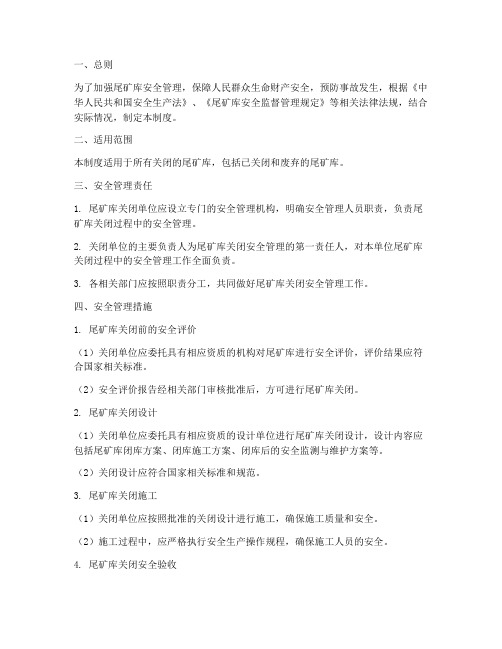 一、总则

为了加强尾矿库安全管理，保障人民群众生命财产安全，预防事故发生，根据《中华人民共和国安全生产法》、《尾矿库安全监督管理规定》等相关法律法规，结合实际情况，制定本制度。

二、适用范围

本制度适用于所有关闭的尾矿库，包括已关闭和废弃的尾矿库。

三、安全管理责任

1. 尾矿库关闭单位应设立专门的安全管理机构，明确安全管理人员职责，负责尾矿库关闭过程中的安全管理。

2. 关闭单位的主要负责人为尾矿库关闭安全管理的第一责任人，对本单位尾矿库关闭过程中的安全管理工作全面负责。

3. 各相关部门应按照职责分工，共同做好尾矿库关闭安全管理工作。

四、安全管理措施

1. 尾矿库关闭前的安全评价

（1）关闭单位应委托具有相应资质的机构对尾矿库进行安全评价，评价结果应符合国家相关标准。

（2）安全评价报告经相关部门审核批准后，方可进行尾矿库关闭。

2. 尾矿库关闭设计

（1）关闭单位应委托具有相应资质的设计单位进行尾矿库关闭设计，设计内容应包括尾矿库闭库方案、闭库施工方案、闭库后的安全监测与维护方案等。

（2）关闭设计应符合国家相关标准和规范。

3. 尾矿库关闭施工

（1）关闭单位应按照批准的关闭设计进行施工，确保施工质量和安全。

（2）施工过程中，应严格执行安全生产操作规程，确保施工人员的安全。

4. 尾矿库关闭安全验收